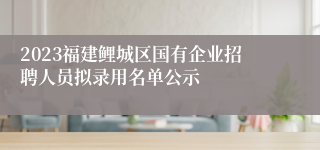 2023福建鲤城区国有企业招聘人员拟录用名单公示